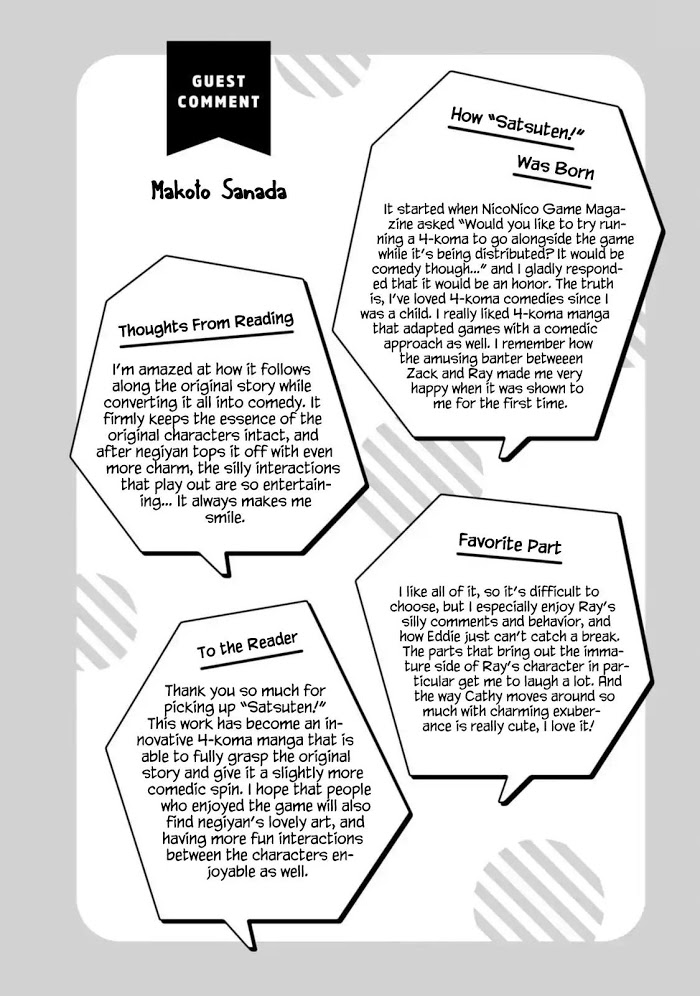 GUEST COMMENT

Makoto Sanada

How "Satsuten!" Was Born

It started when NicoNico Game Magazine asked "Would you like to try running a 4-koma to go alongside the game while it's being distributed? It would be comedy though..." and I gladly responded that it would be an honor. The truth is, I've loved 4-koma comedies since I was a child. I really liked 4-koma manga that adapted games with a comedic approach as well. I remember how the amusing banter between Zack and Ray made me very happy when it was shown to me for the first time.

Thoughts From Reading

I'm amazed at how it follows along the original story while converting it all into comedy. It firmly keeps the essence of the original characters intact, and after negiyan tops it off with even more charm, the silly interactions that play out are so entertaining... It always makes me smile.

Favorite Part

I like all of it, so it's difficult to choose, but I especially enjoy Ray's silly comments and behavior, and how Eddie just can't catch a break. The parts that bring out the immature side of Ray's character in particular get me to laugh a lot. And the way Cathy moves around so much with charming exuberance is really cute, I love it!

To the Reader

Thank you so much for picking up "Satsuten!" This work has become an innovative 4-koma manga that is able to fully grasp the original story and give it a slightly more comedic spin. I hope that people who enjoyed the game will also find negiyan's lovely art, and having more fun interactions between the characters enjoyable as well.